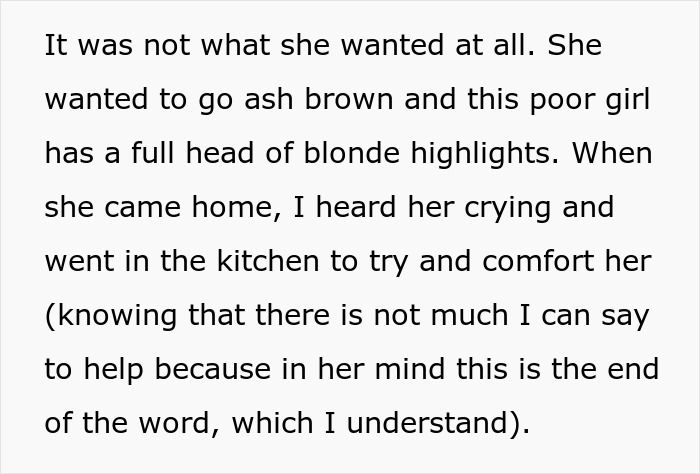 It was not what she wanted at all. She wanted to go ash brown and this poor girl has a full head of blonde highlights. When she came home, I heard her crying and went in the kitchen to try and comfort her (knowing that there is not much I can say to help because in her mind this is the end of the word, which I understand).